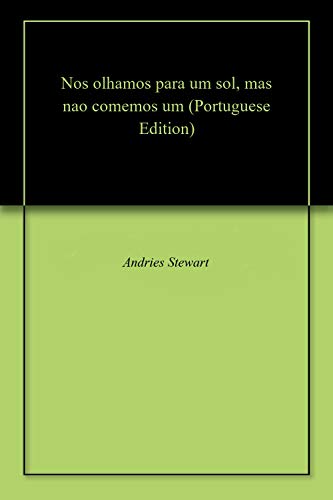 Nos olhamos para um sol, mas nao comemos um (Portuguese Edition)

Andries Stewart